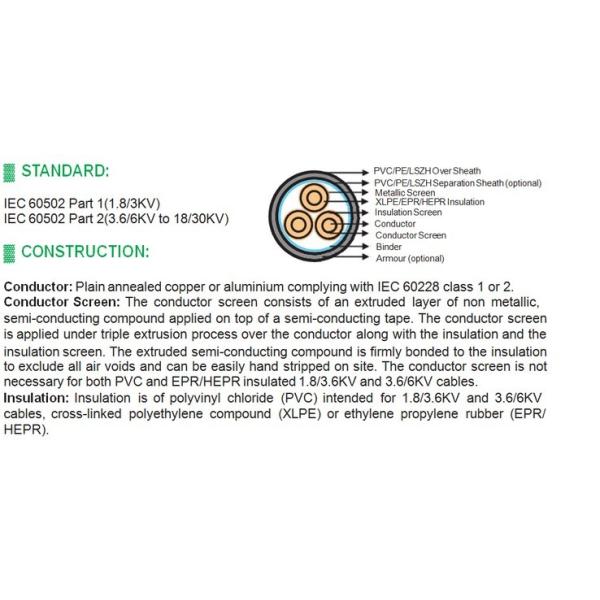 STANDARD:

IEC 60502 Part 1(1.8/3KV)
IEC 60502 Part 2(3.6/6KV to 18/30KV)

CONSTRUCTION:

PVC/PE/LSZH Over Sheath
PVC/PE/LSZH Separation Sheath (optional)
Metallic Screen
XLPE/EPR/HEPR Insulation
Insulation Screen
Conductor
Conductor Screen
Binder
Armour (optional)

Conductor: Plain annealed copper or aluminium complying with IEC 60228 class 1 or 2.
Conductor Screen: The conductor screen consists of an extruded layer of non metallic, semi-conducting compound applied on top of a semi-conducting tape. The conductor screen is applied under triple extrusion process over the conductor along with the insulation and the insulation screen. The extruded semi-conducting compound is firmly bonded to the insulation to exclude all air voids and can be easily hand stripped on site. The conductor screen is not necessary for both PVC and EPR/HEPR insulated 1.8/3.6KV and 3.6/6KV cables.
Insulation: Insulation is of polyvinyl chloride (PVC) intended for 1.8/3.6KV and 3.6/6KV cables, cross-linked polyethylene compound (XLPE) or ethylene propylene rubber (EPR/HEPR).